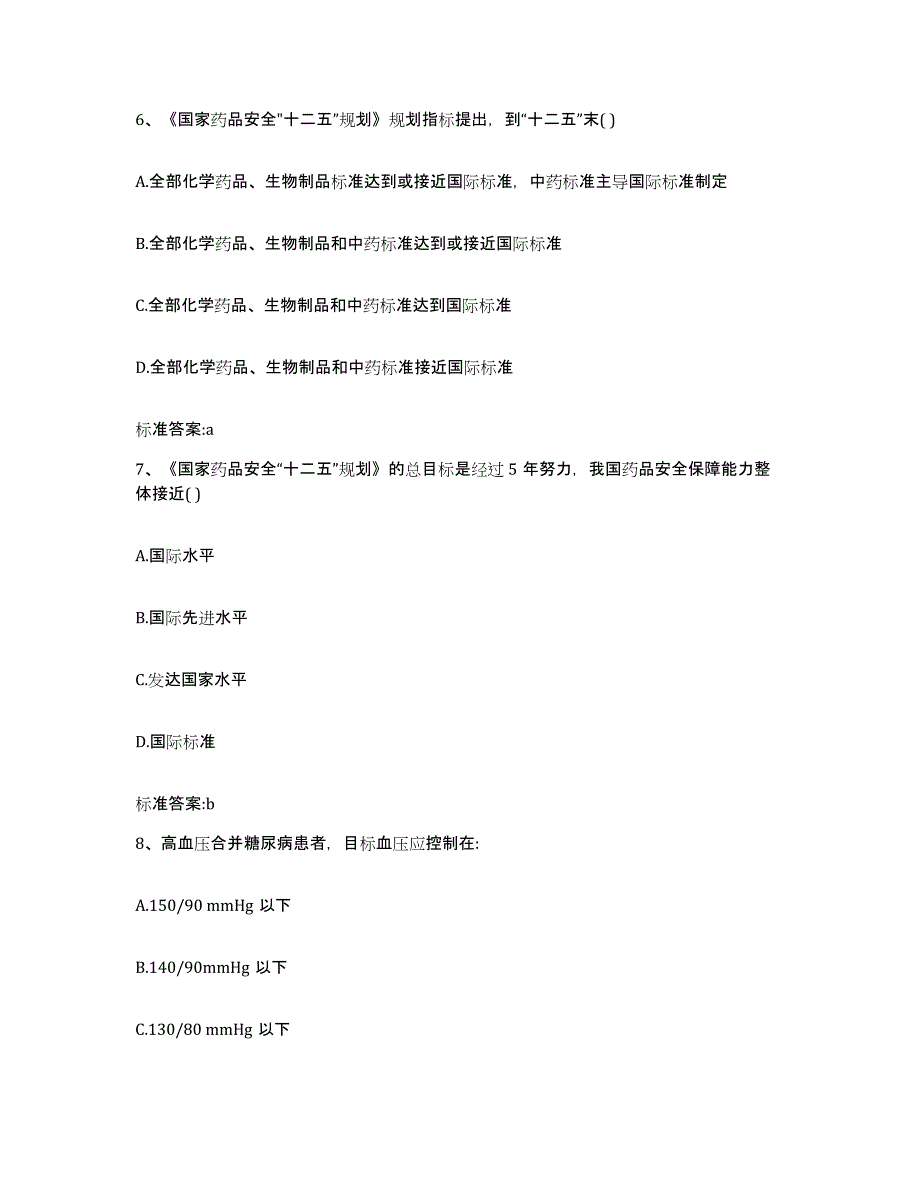 6、《国家药品安全"十二五"规划》规划指标提出，到"十二五"末( )

A.全部化学药品、生物制品标准达到或接近国际标准，中药标准主导国际标准制定

B.全部化学药品、生物制品和中药标准达到或接近国际标准

C.全部化学药品、生物制品和中药标准达到国际标准

D.全部化学药品、生物制品和中药标准接近国际标准

标准答案:a

7、《国家药品安全"十二五"规划》的总目标是经过 5 年努力，我国药品安全保障能力整体接近( )

A.国际水平

B.国际先进水平

C.发达国家水平

D.国际标准

标准答案:b

8、高血压合并糖尿病患者，目标血压应控制在:

A.150/90 mmHg 以下

B.140/90mmHg 以下

C.130/80 mmHg 以下